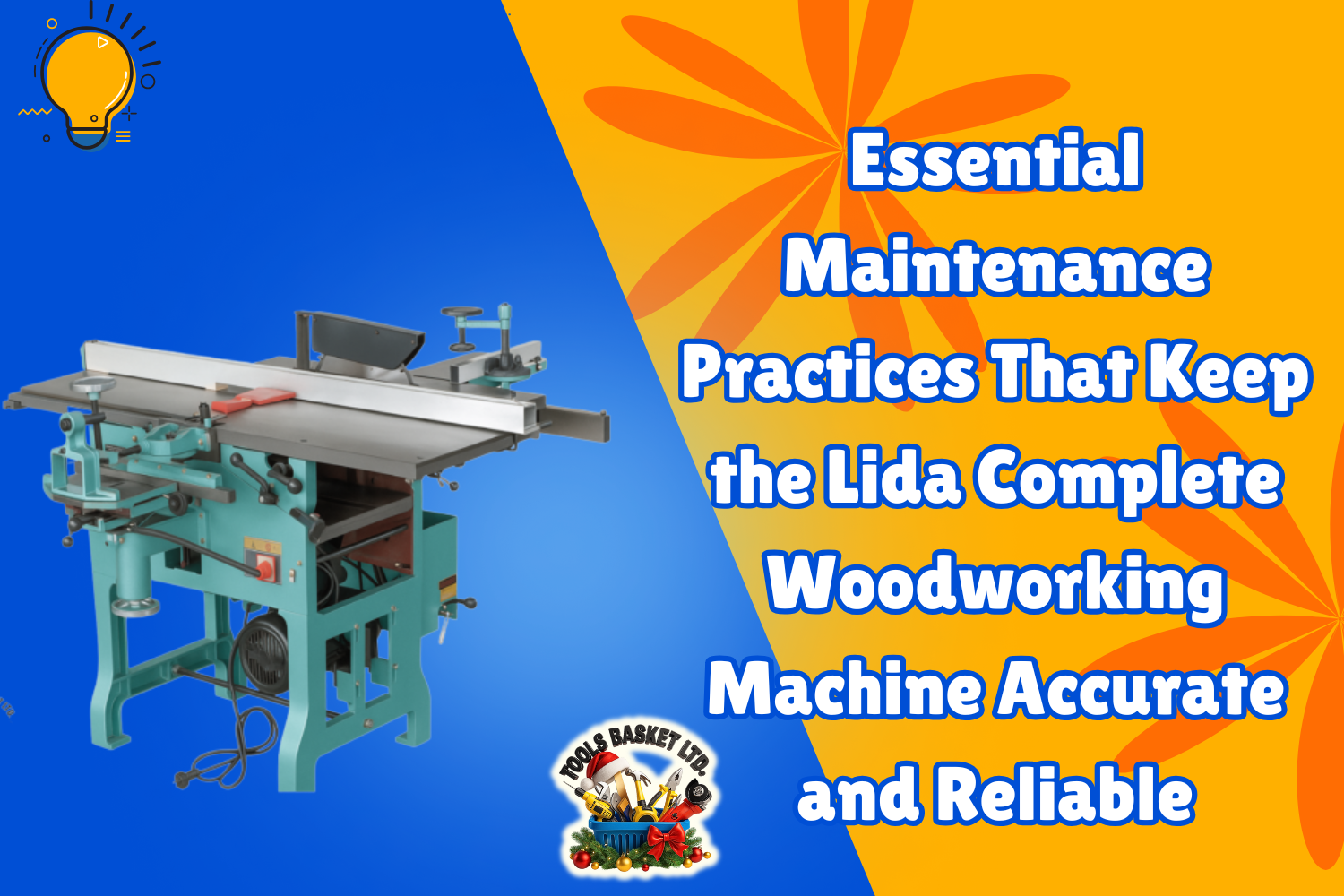 Essential Maintenance Practices That Keep the Lida Complete Woodworking Machine Accurate and Reliable

TOOLS BASKET LTD.